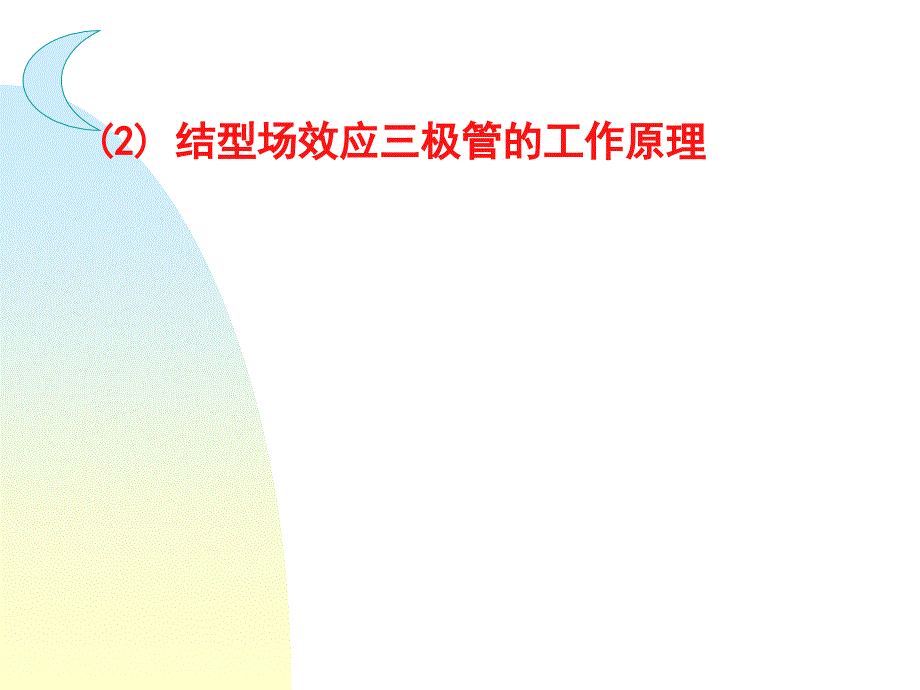 (2) 结型场效应三极管的工作原理